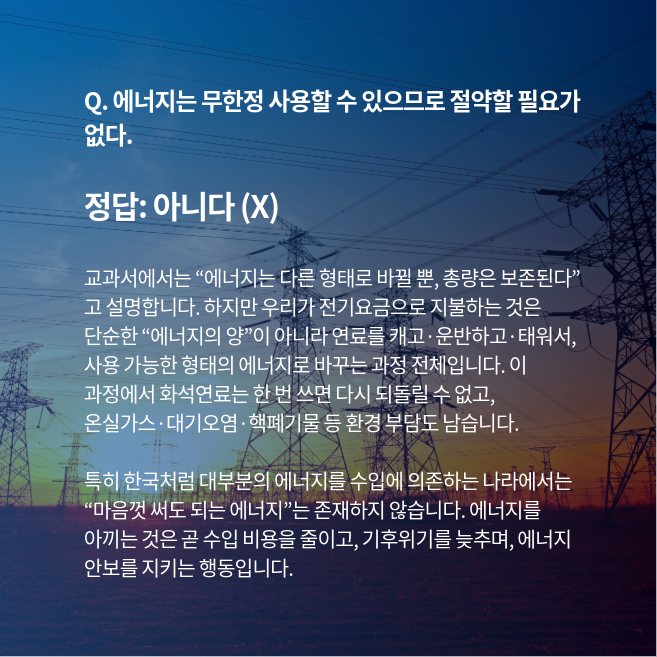 Q. 에너지는 무한정 사용할 수 있으므로 절약할 필요가 없다.

정답: 아니다 (X)

교과서에서는 "에너지는 다른 형태로 바뀔 뿐, 총량은 보존된다"고 설명합니다. 하지만 우리가 전기요금으로 지불하는 것은 단순한 "에너지의 양"이 아니라 연료를 캐고·운반하고·태워서, 사용 가능한 형태의 에너지로 바꾸는 과정 전체입니다. 이 과정에서 화석연료는 한 번 쓰면 다시 되돌릴 수 없고, 온실가스·대기오염·핵폐기물 등 환경 부담도 남습니다.

특히 한국처럼 대부분의 에너지를 수입에 의존하는 나라에서는 "마음껏 써도 되는 에너지"는 존재하지 않습니다. 에너지를 아끼는 것은 곧 수입 비용을 줄이고, 기후위기를 늦추며, 에너지 안보를 지키는 행동입니다.